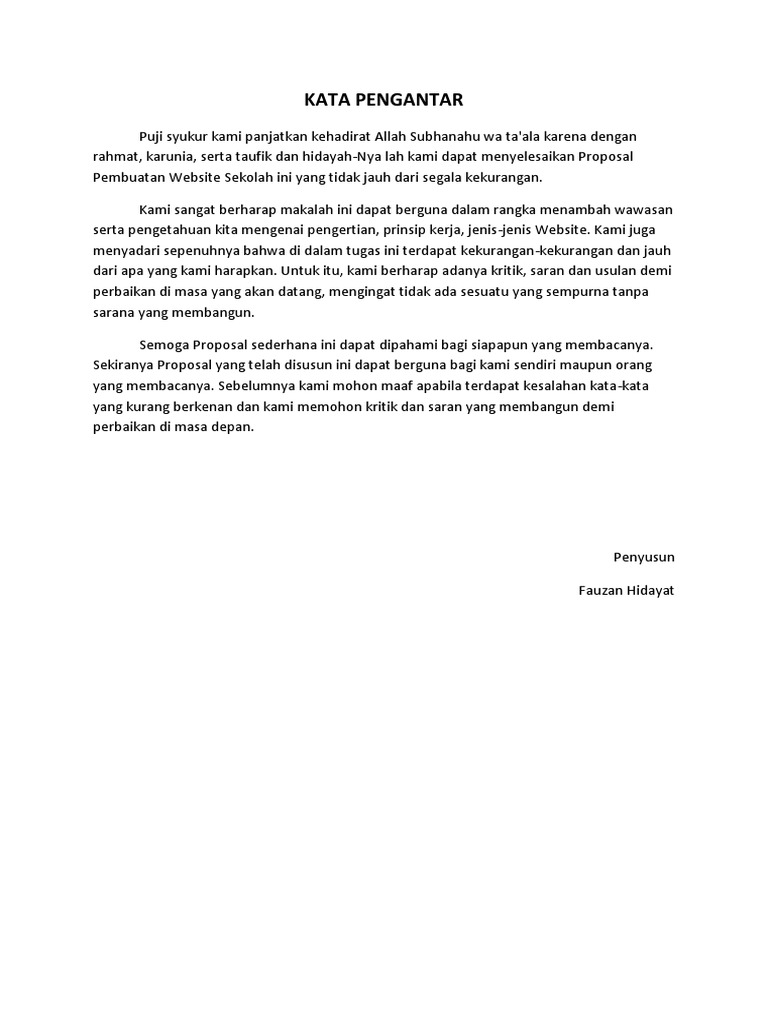 KATA PENGANTAR

Puji syukur kami panjatkan kehadirat Allah Subhanahu wa ta'ala karena dengan rahmat, karunia, serta taufik dan hidayah-Nya lah kami dapat menyelesaikan Proposal Pembuatan Website Sekolah ini yang tidak jauh dari segala kekurangan.

Kami sangat berharap makalah ini dapat berguna dalam rangka menambah wawasan serta pengetahuan kita mengenai pengertian, prinsip kerja, jenis-jenis Website. Kami juga menyadari sepenuhnya bahwa di dalam tugas ini terdapat kekurangan-kekurangan dan jauh dari apa yang kami harapkan. Untuk itu, kami berharap adanya kritik, saran dan usulan demi perbaikan di masa yang akan datang, mengingat tidak ada sesuatu yang sempurna tanpa sarana yang membangun.

Semoga Proposal sederhana ini dapat dipahami bagi siapapun yang membacanya. Sekiranya Proposal yang telah disusun ini dapat berguna bagi kami sendiri maupun orang yang membacanya. Sebelumnya kami mohon maaf apabila terdapat kesalahan kata-kata yang kurang berkenan dan kami memohon kritik dan saran yang membangun demi perbaikan di masa depan.

Penyusun

Fauzan Hidayat